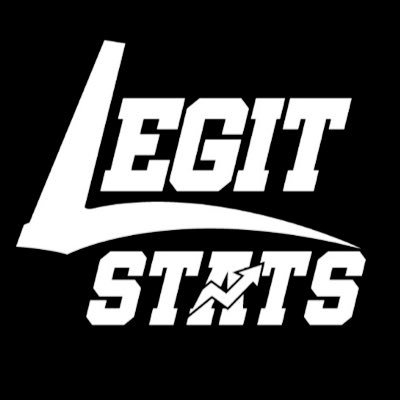 LEGIT
STATS